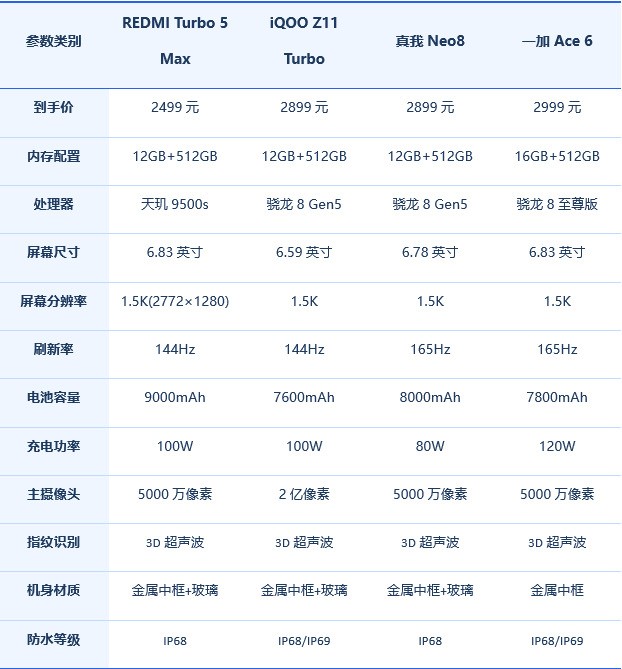 | 参数类别 | REDMI Turbo 5 Max | iQOO Z11 Turbo | 真我 Neo8 | 一加 Ace 6 |
|---|---|---|---|---|
| 到手价 | 2499 元 | 2899 元 | 2899 元 | 2999 元 |
| 内存配置 | 12GB+512GB | 12GB+512GB | 12GB+512GB | 16GB+512GB |
| 处理器 | 天玑 9500s | 骁龙 8 Gen5 | 骁龙 8 Gen5 | 骁龙 8 至尊版 |
| 屏幕尺寸 | 6.83 英寸 | 6.59 英寸 | 6.78 英寸 | 6.83 英寸 |
| 屏幕分辨率 | 1.5K(2772×1280) | 1.5K | 1.5K | 1.5K |
| 刷新率 | 144Hz | 144Hz | 165Hz | 165Hz |
| 电池容量 | 9000mAh | 7600mAh | 8000mAh | 7800mAh |
| 充电功率 | 100W | 100W | 80W | 120W |
| 主摄像头 | 5000 万像素 | 2 亿像素 | 5000 万像素 | 5000 万像素 |
| 指纹识别 | 3D 超声波 | 3D 超声波 | 3D 超声波 | 3D 超声波 |
| 机身材质 | 金属中框+玻璃 | 金属中框+玻璃 | 金属中框+玻璃 | 金属中框 |
| 防水等级 | IP68 | IP68/IP69 | IP68 | IP68/IP69 |